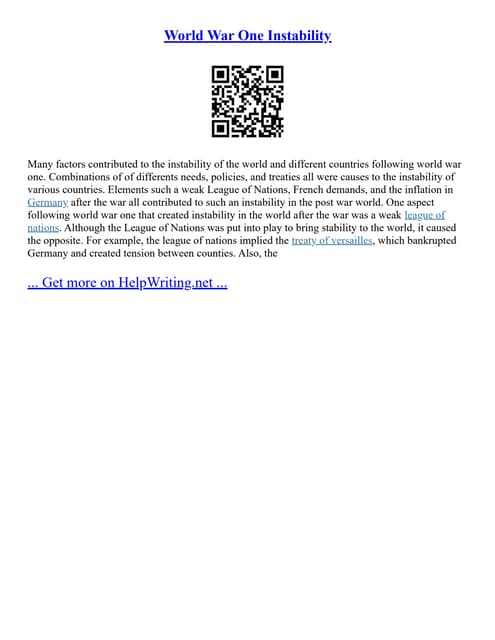 World War One Instability

Many factors contributed to the instability of the world and different countries following world war one. Combinations of of differents needs, policies, and treaties all were causes to the instability of various countries. Elements such a weak League of Nations, French demands, and the inflation in Germany after the war all contributed to such an instability in the post war world. One aspect following world war one that created instability in the world after the war was a weak league of nations. Although the League of Nations was put into play to bring stability to the world, it caused the opposite. For example, the league of nations implied the treaty of versailles, which bankrupted Germany and created tension between counties. Also, the

... Get more on HelpWriting.net ...